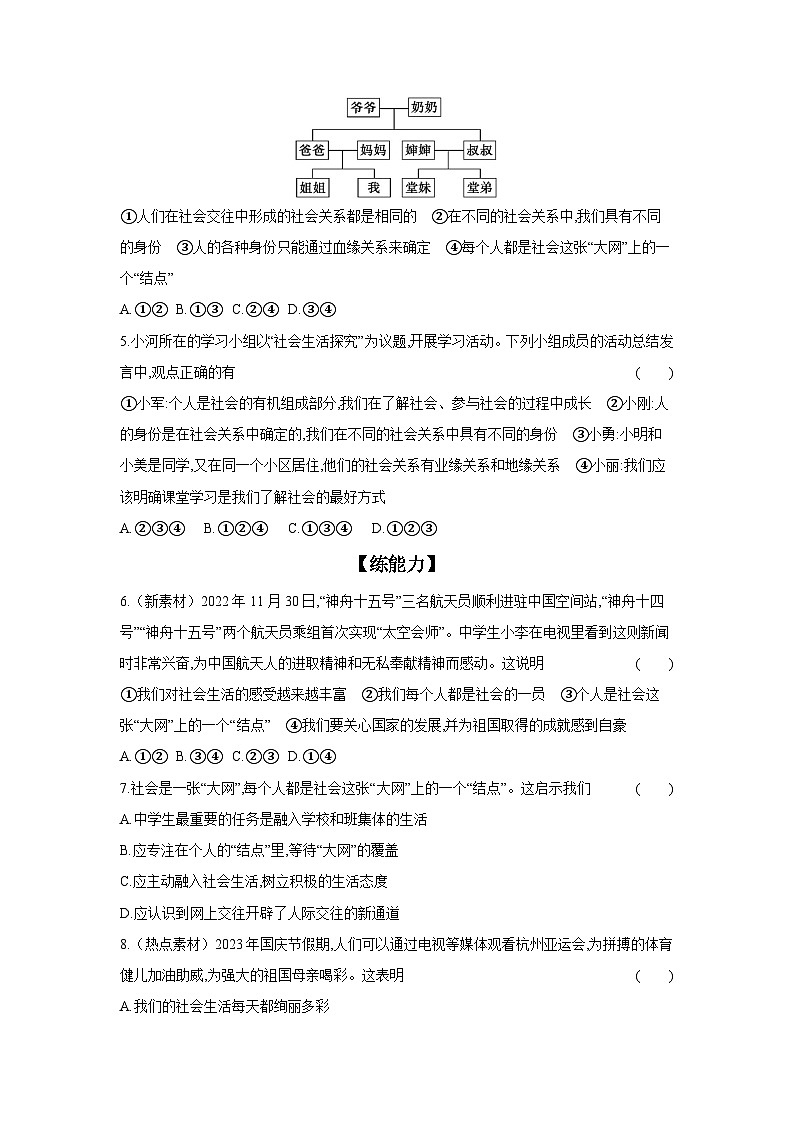 爷爷 奶奶
爸爸 妈妈 婶婶 叔叔
姐姐 我 堂妹 堂弟

①人们在社会交往中形成的社会关系都是相同的 ②在不同的社会关系中,我们具有不同的身份 ③人的各种身份只能通过血缘关系来确定 ④每个人都是社会这张“大网”上的一个“结点”

A.①② B.①③ C.②④ D.③④

5.小河所在的学习小组以“社会生活探究”为议题,开展学习活动。下列小组成员的活动总结发言中,观点正确的有 ( )

①小军:个人是社会的有机组成部分,我们在了解社会、参与社会的过程中成长 ②小刚:人的身份是在社会关系中确定的,我们在不同的社会关系中具有不同的身份 ③小勇:小明和小美是同学,又在同一个小区居住,他们的社会关系有业缘关系和地缘关系 ④小丽:我们应该明确课堂学习是我们了解社会的最好方式

A.②③④ B.①②④ C.①③④ D.①②③

【练能力】

6.(新素材)2022年11月30日,“神舟十五号”三名航天员顺利进驻中国空间站,“神舟十四号”“神舟十五号”两个航天员乘组首次实现“太空会师”。中学生小李在电视里看到这则新闻时非常兴奋,为中国航天人的进取精神和无私奉献精神而感动。这说明 ( )

①我们对社会生活的感受越来越丰富 ②我们每个人都是社会的一员 ③个人是社会这张“大网”上的一个“结点” ④我们要关心国家的发展,并为祖国取得的成就感到自豪

A.①② B.③④ C.②③ D.①④

7.社会是一张“大网”,每个人都是社会这张“大网”上的一个“结点”。这启示我们 ( )

A.中学生最重要的任务是融入学校和班集体的生活

B.应专注在个人的“结点”里,等待“大网”的覆盖

C.应主动融入社会生活,树立积极的生活态度

D.应认识到网上交往开辟了人际交往的新通道

8.(热点素材)2023年国庆节假期,人们可以通过电视等媒体观看杭州亚运会为拼搏的体育健儿加油助威,为强大的祖国母亲喝彩。这表明 ( )

A.我们的社会生活每天都绚丽多彩